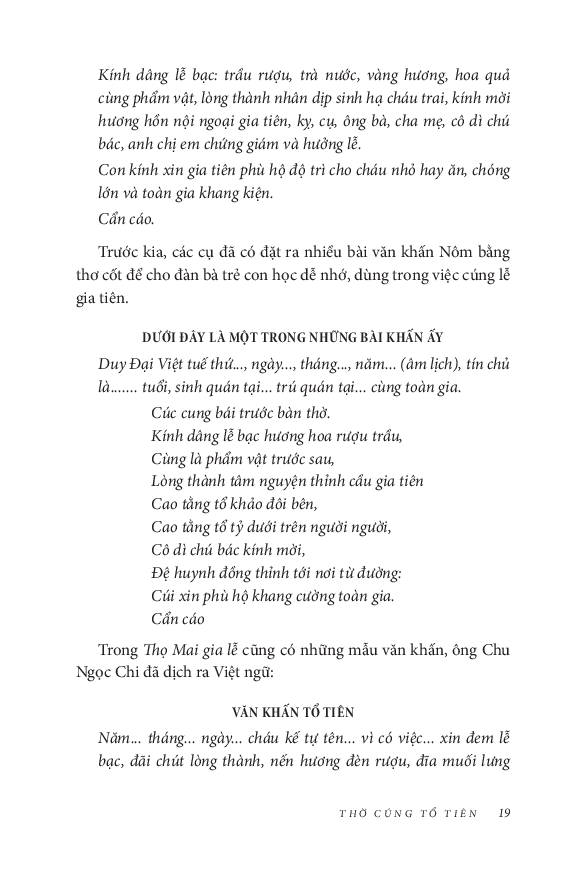 Kính dâng lễ bạc: trầu rượu, trà nước, vàng hương, hoa quả cùng phẩm vật, lòng thành nhân dịp sinh hạ cháu trai, kính mời hương hồn nội ngoại gia tiên, kỵ, cụ, ông bà, cha mẹ, cô dì chú bác, anh chị em chứng giám và hưởng lễ.
Con kính xin gia tiên phù hộ độ trì cho cháu nhỏ hay ăn, chóng lớn và toàn gia khang kiện.
Cẩn cáo.

Trước kia, các cụ đã có đặt ra nhiều bài văn khấn Nôm bằng thơ cốt để cho đàn bà trẻ con học dễ nhớ, dùng trong việc cúng lễ gia tiên.

DƯỚI ĐÂY LÀ MỘT TRONG NHỮNG BÀI KHẤN ẤY

Duy Đại Việt tuế thứ..., ngày..., tháng..., năm... (âm lịch), tín chủ là....... tuổi, sinh quán tại... trú quán tại... cùng toàn gia.
Cúc cung bái trước bàn thờ.
Kính dâng lễ bạc hương hoa rượu trầu,
Cùng là phẩm vật trước sau,
Lòng thành tâm nguyện thỉnh cầu gia tiên
Cao tằng tổ khảo đôi bên,
Cao tằng tổ tỷ dưới trên người người,
Cô dì chú bác kính mời,
Đệ huynh đồng thỉnh tới nơi từ đường:
Cúi xin phù hộ khang cường toàn gia.
Cẩn cáo

Trong Thọ Mai gia lễ cũng có những mẫu văn khấn, ông Chu Ngọc Chi đã dịch ra Việt ngữ:

VĂN KHẤN TỔ TIÊN

Năm... tháng... ngày... cháu kế tự tên... vì có việc... xin đem lễ bạc, đãi chút lòng thành, nến hương đèn rượu, đĩa muối lưng

THỜ CÚNG TỔ TIÊN 19